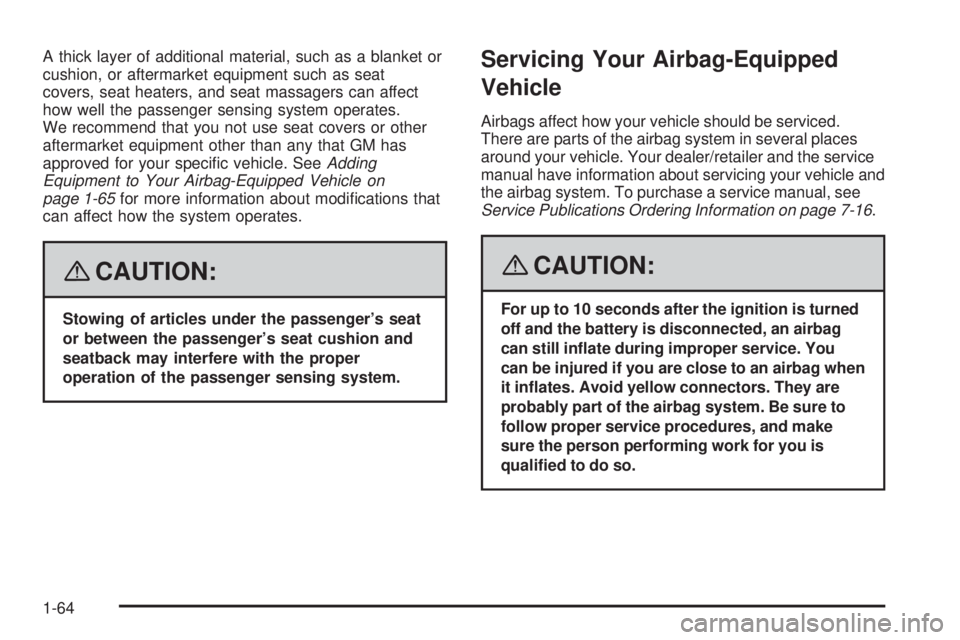 A thick layer of additional material, such as a blanket or cushion, or aftermarket equipment such as seat covers, seat heaters, and seat massagers can affect how well the passenger sensing system operates.

We recommend that you not use seat covers or other aftermarket equipment other than any that GM has approved for your specific vehicle. See Adding Equipment to Your Airbag-Equipped Vehicle on page 1-65 for more information about modifications that can affect how the system operates.

CAUTION:

Stowing of articles under the passenger's seat or between the passenger's seat cushion and seatback may interfere with the proper operation of the passenger sensing system.

Servicing Your Airbag-Equipped Vehicle

Airbags affect how your vehicle should be serviced. There are parts of the airbag system in several places around your vehicle. Your dealer/retailer and the service manual have information about servicing your vehicle and the airbag system. To purchase a service manual, see Service Publications Ordering Information on page 7-16.

CAUTION:

For up to 10 seconds after the ignition is turned off and the battery is disconnected, an airbag can still inflate during improper service. You can be injured if you are close to an airbag when it inflates. Avoid yellow connectors. They are probably part of the airbag system. Be sure to follow proper service procedures, and make sure the person performing work for you is qualified to do so.

1-64

carmanualsonline.info